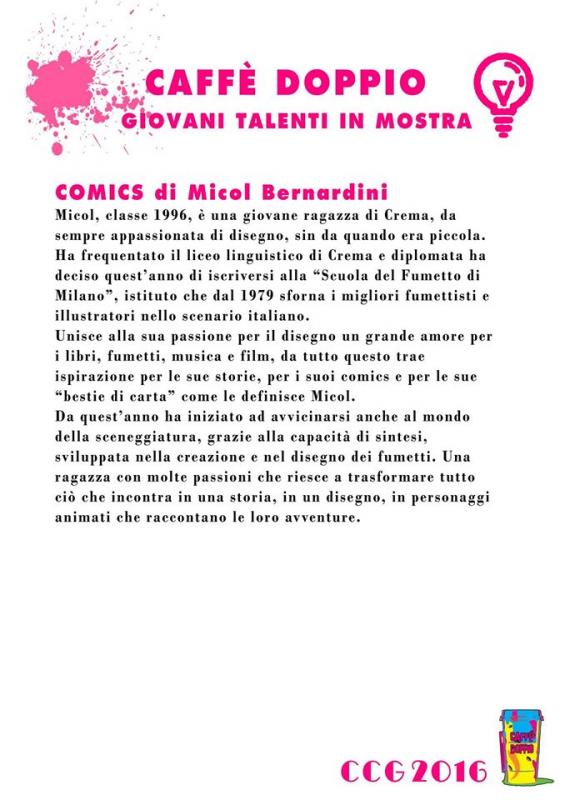 CAFFÈ DOPPIO
GIOVANI TALENTI IN MOSTRA

V

COMICS di Micol Bernardini

Micol, classe 1996, è una giovane ragazza di Crema, da sempre appassionata di disegno, sin da quando era piccola. Ha frequentato il liceo linguistico di Crema e diplomata ha deciso quest'anno di iscriversi alla "Scuola del Fumetto di Milano", istituto che dal 1979 sforna i migliori fumettisti e illustratori nello scenario italiano.
Unisce alla sua passione per il disegno un grande amore per i libri, fumetti, musica e film, da tutto questo trae ispirazione per le sue storie, per i suoi comics e per le sue "bestie di carta" come le definisce Micol.
Da quest'anno ha iniziato ad avvicinarsi anche al mondo della sceneggiatura, grazie alla capacità di sintesi, sviluppata nella creazione e nel disegno dei fumetti. Una ragazza con molte passioni che riesce a trasformare tutto ciò che incontra in una storia, in un disegno, in personaggi animati che raccontano le loro avventure.

CAFFÈ DOPPIO

CCG 2016